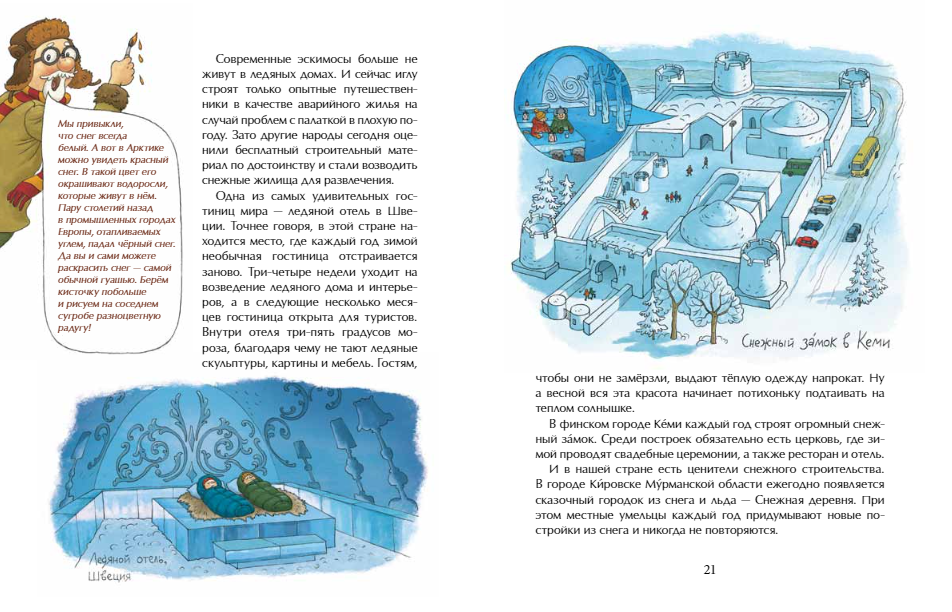 Мы привыкли, что снег всегда белый. А вот в Арктике можно увидеть красный снег. В такой цвет его окрашивают водоросли, которые живут в нём. Пару столетий назад в промышленных городах Европы, отапливаемых углем, падал чёрный снег. Да вы и сами можете раскрасить снег — самой обычной гуашью. Берём кисточку побольше и рисуем на соседнем сугробе разноцветную радугу!

Современные эскимосы больше не живут в ледяных домах. И сейчас иглу строят только опытные путешественники в качестве аварийного жилья на случай проблем с палаткой в плохую погоду. Зато другие народы сегодня оценили бесплатный строительный материал по достоинству и стали возводить снежные жилища для развлечения.

Одна из самых удивительных гостиниц мира — ледяной отель в Швеции. Точнее говоря, в этой стране находится место, где каждый год зимой необычная гостиница отстраивается заново. Три-четыре недели уходит на возведение ледяного дома и интерьеров, а в следующие несколько месяцев гостиница открыта для туристов. Внутри отеля три-пять градусов мороза, благодаря чему не тают ледяные скульптуры, картины и мебель. Гостям,

Ледяной отель, Швеция

Снежный за́мок в Кеми

чтобы они не замёрзли, выдают тёплую одежду напрокат. Ну а весной вся эта красота начинает потихоньку подтаивать на теплом солнышке.

В финском городе Ке́ми каждый год строят огромный снежный за́мок. Среди построек обязательно есть церковь, где зимой проводят свадебные церемонии, а также ресторан и отель.

И в нашей стране есть ценители снежного строительства. В городе Ки́ровске Му́рманской области ежегодно появляется сказочный городок из снега и льда — Снежная деревня. При этом местные умельцы каждый год придумывают новые постройки из снега и никогда не повторяются.

21